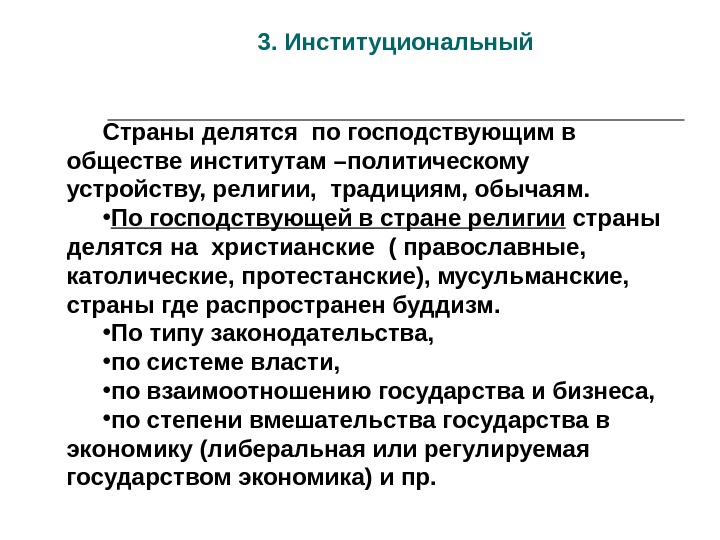 3. Институциональный

Страны делятся по господствующим в обществе институтам –политическому устройству, религии, традициям, обычаям.

•По господствующей в стране религии страны делятся на христианские ( православные, католические, протестанские), мусульманские, страны где распространен буддизм.

•По типу законодательства,

•по системе власти,

•по взаимоотношению государства и бизнеса,

•по степени вмешательства государства в экономику (либеральная или регулируемая государством экономика) и пр.